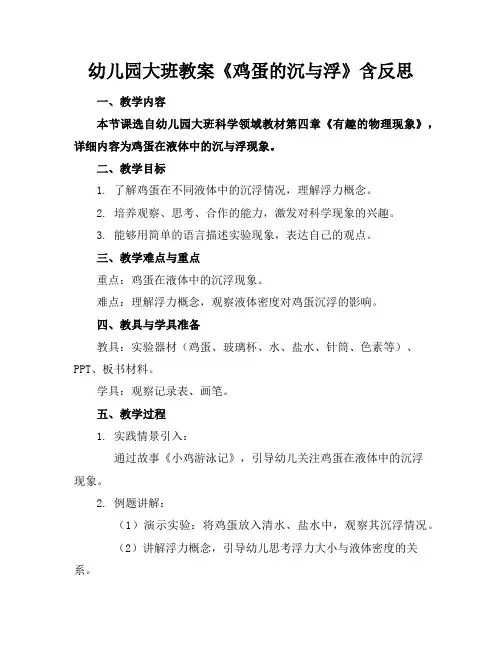 幼儿园大班教案《鸡蛋的沉与浮》含反思

一、教学内容

本节课选自幼儿园大班科学领域教材第四章《有趣的物理现象》，详细内容为鸡蛋在液体中的沉与浮现象。

二、教学目标

1. 了解鸡蛋在不同液体中的沉浮情况，理解浮力概念。

2. 培养观察、思考、合作的能力，激发对科学现象的兴趣。

3. 能够用简单的语言描述实验现象，表达自己的观点。

三、教学难点与重点

重点：鸡蛋在液体中的沉浮现象。

难点：理解浮力概念，观察液体密度对鸡蛋沉浮的影响。

四、教具与学具准备

教具：实验器材（鸡蛋、玻璃杯、水、盐水、针筒、色素等）、PPT、板书材料。

学具：观察记录表、画笔。

五、教学过程

1. 实践情景引入：

通过故事《小鸡游泳记》，引导幼儿关注鸡蛋在液体中的沉浮现象。

2. 例题讲解：

（1）演示实验：将鸡蛋放入清水、盐水中，观察其沉浮情况。

（2）讲解浮力概念，引导幼儿思考浮力大小与液体密度的关系。